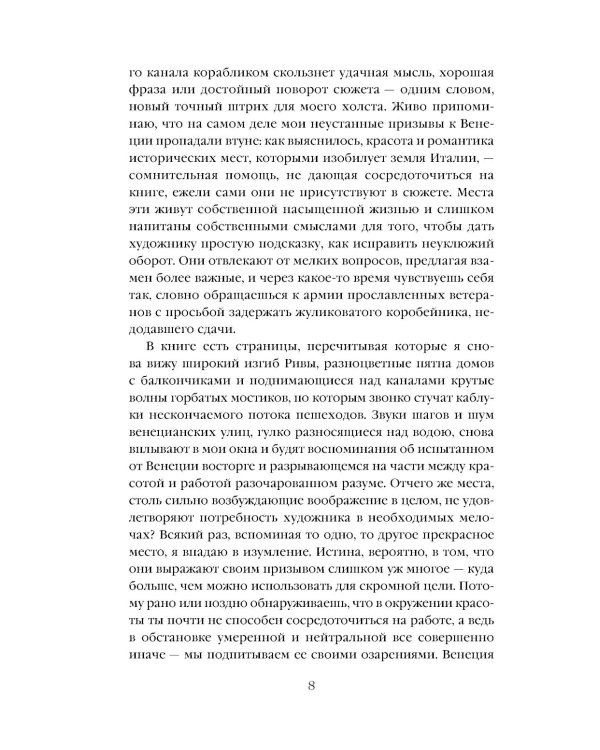 го канала корабликом скользнет удачная мысль, хорошая фраза или достойный поворот сюжета — одним словом, новый точный штрих для моего холста. Живо припоминаю, что на самом деле мои неустанные призывы к Венеции пропадали втуне: как выяснилось, красота и романтика исторических мест, которыми изобилует земля Италии, — сомнительная помощь, не дающая сосредоточиться на книге, ежели сами они не присутствуют в сюжете. Места эти живут собственной насыщенной жизнью и слишком напитаны собственными смыслами для того, чтобы дать художнику простую подсказку, как исправить неуклюжий оборот. Они отвлекают от мелких вопросов, предлагая взамен более важные, и через какое-то время чувствуешь себя так, словно обращаешься к армии прославленных ветеранов с просьбой задержать жуликоватого коробейника, недодавшего сдачи.

В книге есть страницы, перечитывая которые я снова вижу широкий изгиб Ривы, разноцветные пятна домов с балкончиками и поднимающиеся над каналами крутые волны горбатых мостиков, по которым звонко стучат каблуки нескончаемого потока пешеходов. Звуки шагов и шум венецианских улиц, гулко разносящиеся над водою, снова вплывают в мои окна и будят воспоминания об испытанном от Венеции восторге и разрывающемся на части между красотой и работой разочарованном разуме. Отчего же места, столь сильно возбуждающие воображение в целом, не удовлетворяют потребность художника в необходимых мелочах? Всякий раз, вспоминая то одно, то другое прекрасное место, я впадаю в изумление. Истина, вероятно, в том, что они выражают своим призывом слишком уж многое — куда больше, чем можно использовать для скромной цели. Потому рано или поздно обнаруживаешь, что в окружении красоты ты почти не способен сосредоточиться на работе, а ведь в обстановке умеренной и нейтральной все совершенно иначе — мы подпитываем ее своими озарениями. Венеция

8